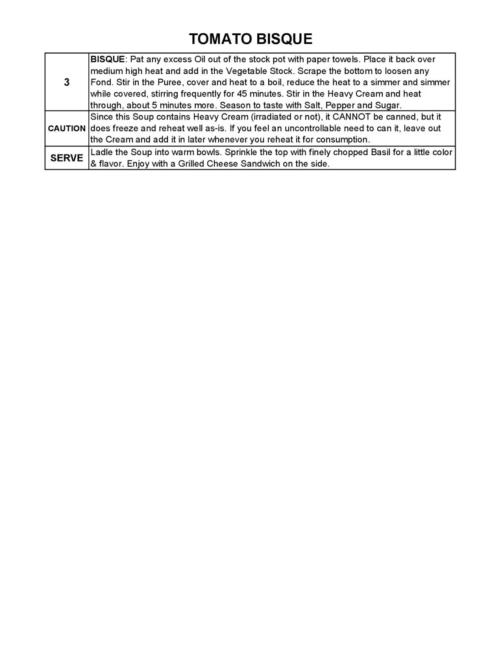 TOMATO BISQUE

| | |
|---|---|
| 3 | BISQUE: Pat any excess Oil out of the stock pot with paper towels. Place it back over medium high heat and add in the Vegetable Stock. Scrape the bottom to loosen any Fond. Stir in the Puree, cover and heat to a boil, reduce the heat to a simmer and simmer while covered, stirring frequently for 45 minutes. Stir in the Heavy Cream and heat through, about 5 minutes more. Season to taste with Salt, Pepper and Sugar. |
| CAUTION | Since this Soup contains Heavy Cream (irradiated or not), it CANNOT be canned, but it does freeze and reheat well as-is. If you feel an uncontrollable need to can it, leave out the Cream and add it in later whenever you reheat it for consumption. |
| SERVE | Ladle the Soup into warm bowls. Sprinkle the top with finely chopped Basil for a little color & flavor. Enjoy with a Grilled Cheese Sandwich on the side. |